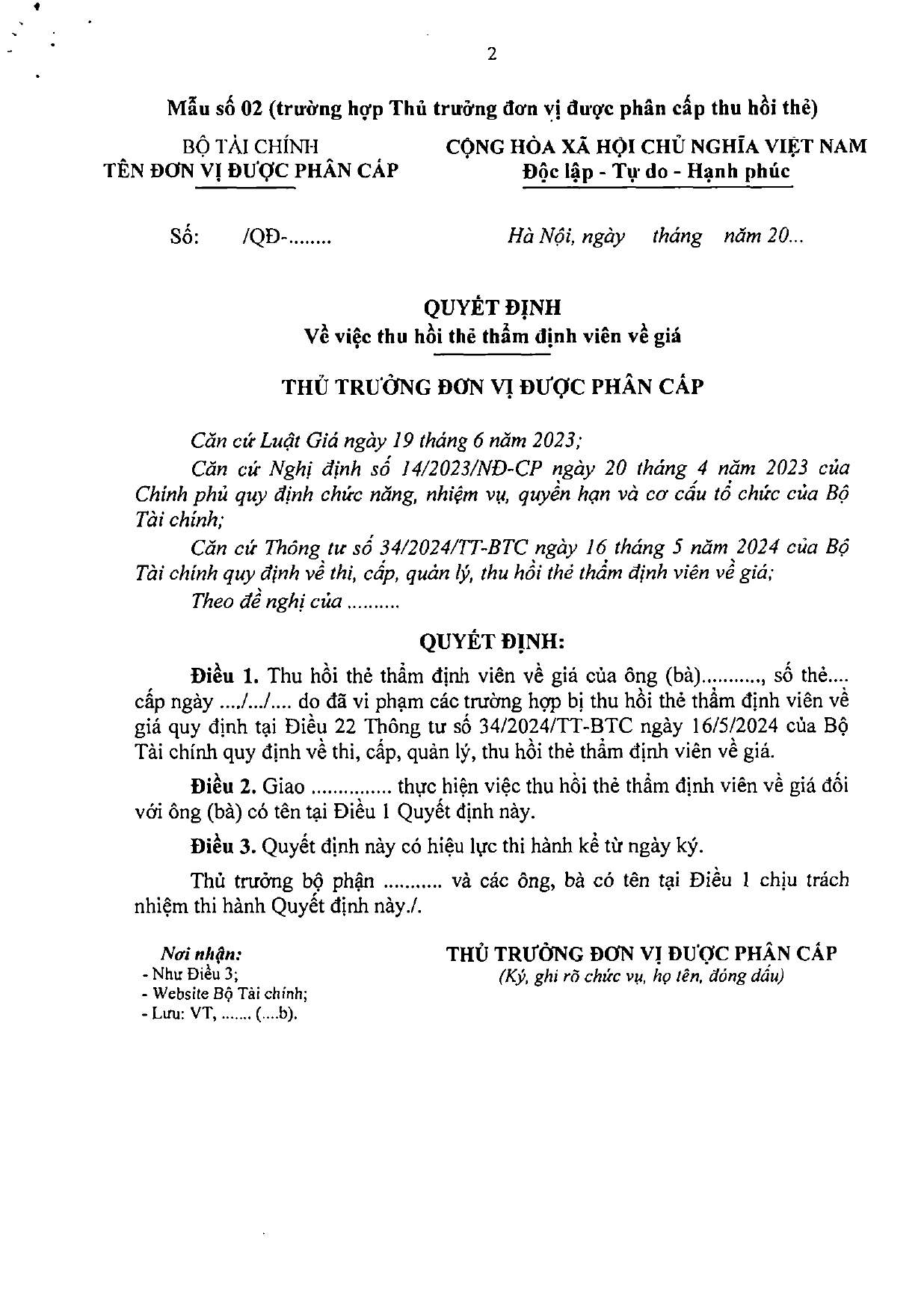 2

Mẫu số 02 (trường hợp Thủ trưởng đơn vị được phân cấp thu hồi thẻ)

BỘ TÀI CHÍNH
TÊN ĐƠN VỊ ĐƯỢC PHÂN CẤP

CỘNG HÒA XÃ HỘI CHỦ NGHĨA VIỆT NAM
Độc lập - Tự do - Hạnh phúc

Số: /QĐ-........

Hà Nội, ngày tháng năm 20...

QUYẾT ĐỊNH
Về việc thu hồi thẻ thẩm định viên về giá

THỦ TRƯỞNG ĐƠN VỊ ĐƯỢC PHÂN CẤP

Căn cứ Luật Giá ngày 19 tháng 6 năm 2023;

Căn cứ Nghị định số 14/2023/NĐ-CP ngày 20 tháng 4 năm 2023 của Chính phủ quy định chức năng, nhiệm vụ, quyền hạn và cơ cấu tổ chức của Bộ Tài chính;

Căn cứ Thông tư số 34/2024/TT-BTC ngày 16 tháng 5 năm 2024 của Bộ Tài chính quy định về thi, cấp, quản lý, thu hồi thẻ thẩm định viên về giá;

Theo đề nghị của ..........

QUYẾT ĐỊNH:

Điều 1. Thu hồi thẻ thẩm định viên về giá của ông (bà)..........., số thẻ.... cấp ngày ..../.../.... do đã vi phạm các trường hợp bị thu hồi thẻ thẩm định viên về giá quy định tại Điều 22 Thông tư số 34/2024/TT-BTC ngày 16/5/2024 của Bộ Tài chính quy định về thi, cấp, quản lý, thu hồi thẻ thẩm định viên về giá.

Điều 2. Giao ............... thực hiện việc thu hồi thẻ thẩm định viên về giá đối với ông (bà) có tên tại Điều 1 Quyết định này.

Điều 3. Quyết định này có hiệu lực thi hành kể từ ngày ký.

Thủ trưởng bộ phận ........... và các ông, bà có tên tại Điều 1 chịu trách nhiệm thi hành Quyết định này./.

Nơi nhận:
- Như Điều 3;
- Website Bộ Tài chính;
- Lưu: VT, ....... (....b).

THỦ TRƯỞNG ĐƠN VỊ ĐƯỢC PHÂN CẤP
(Ký, ghi rõ chức vụ, họ tên, đóng dấu)